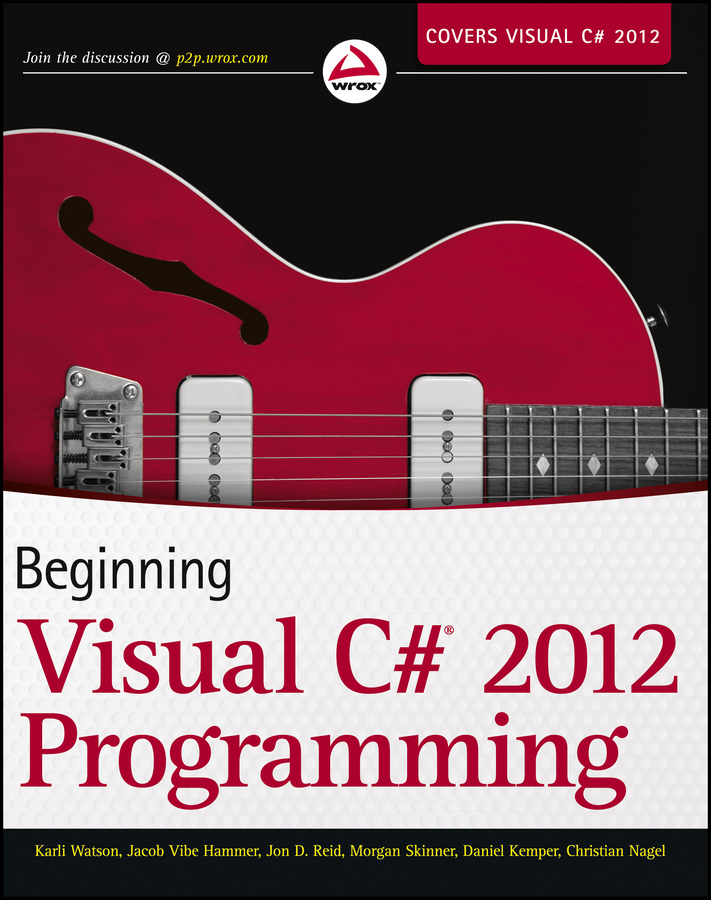 Join the discussion @ p2p.wrox.com

wrox

COVERS VISUAL C# 2012

Beginning
Visual C#® 2012
Programming

Karli Watson, Jacob Vibe Hammer, Jon D. Reid, Morgan Skinner, Daniel Kemper, Christian Nagel